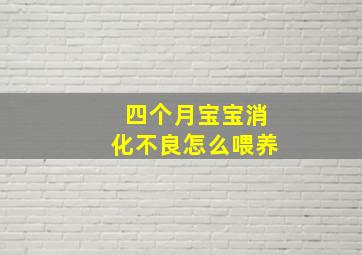 四个月宝宝消化不良怎么喂养